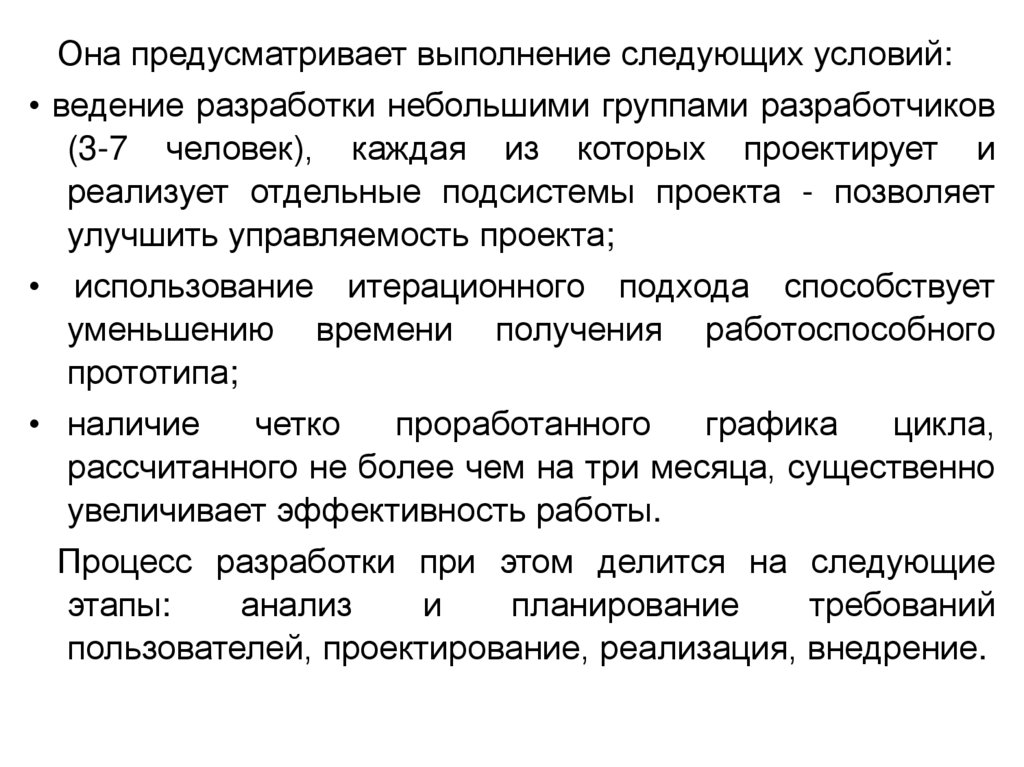 Она предусматривает выполнение следующих условий:

• ведение разработки небольшими группами разработчиков (3-7 человек), каждая из которых проектирует и реализует отдельные подсистемы проекта - позволяет улучшить управляемость проекта;

• использование итерационного подхода способствует уменьшению времени получения работоспособного прототипа;

• наличие четко проработанного графика цикла, рассчитанного не более чем на три месяца, существенно увеличивает эффективность работы.

Процесс разработки при этом делится на следующие этапы: анализ и планирование требований пользователей, проектирование, реализация, внедрение.